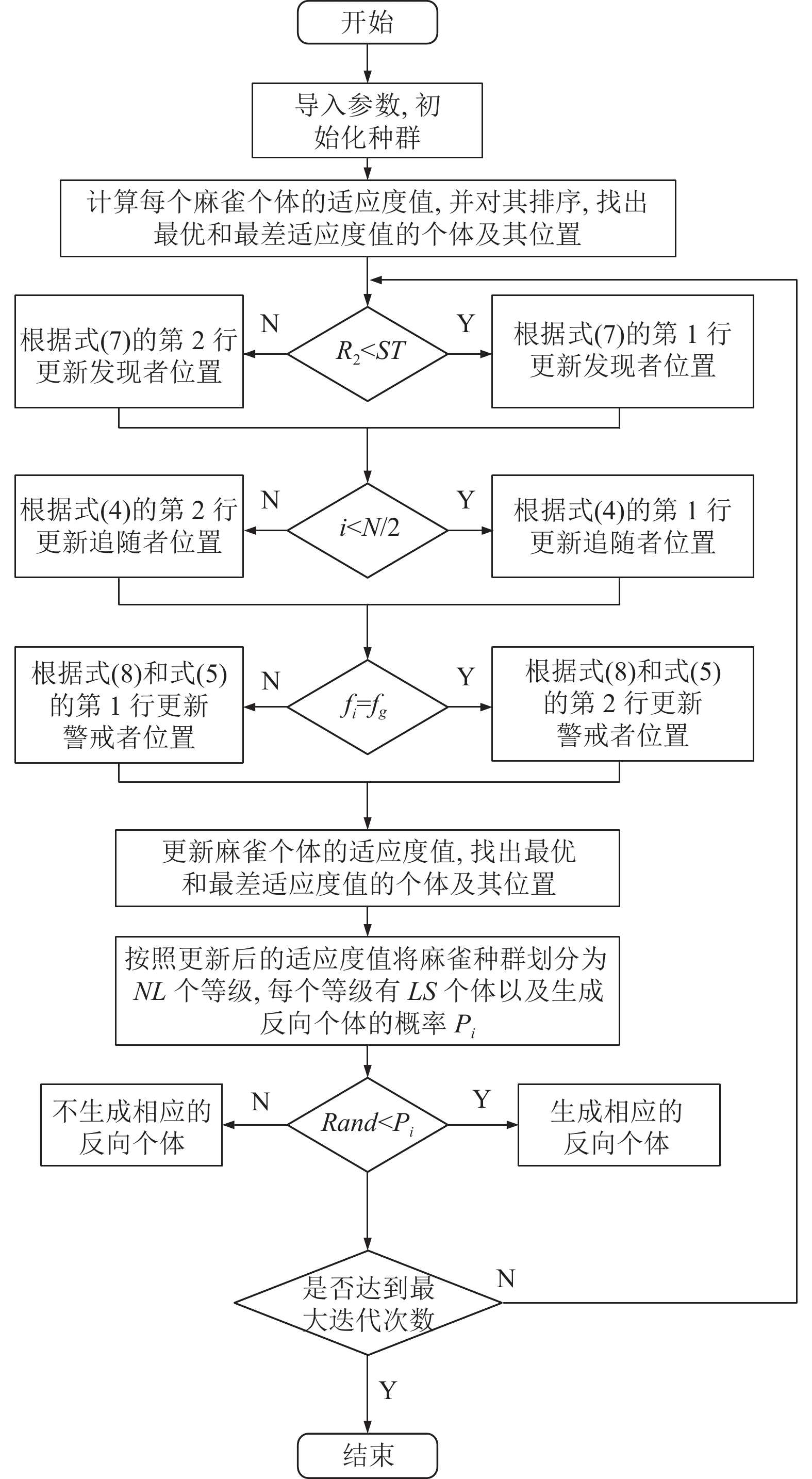 开始

导入参数, 初始化种群

计算每个麻雀个体的适应度值, 并对其排序, 找出最优和最差适应度值的个体及其位置

根据式(7)的第 2 行更新发现者位置

N

$R_2<ST$

Y

根据式(7)的第 1 行更新发现者位置

根据式(4)的第 2 行更新追随者位置

N

$i<N/2$

Y

根据式(4)的第 1 行更新追随者位置

根据式(8)和式(5)的第 1 行更新警戒者位置

N

$f_i=f_g$

Y

根据式(8)和式(5)的第 2 行更新警戒者位置

更新麻雀个体的适应度值, 找出最优和最差适应度值的个体及其位置

按照更新后的适应度值将麻雀种群划分为 $NL$ 个等级, 每个等级有 $LS$ 个体以及生成反向个体的概率 $P_i$

不生成相应的反向个体

N

$Rand<P_i$

Y

生成相应的反向个体

是否达到最大迭代次数

N

Y

结束